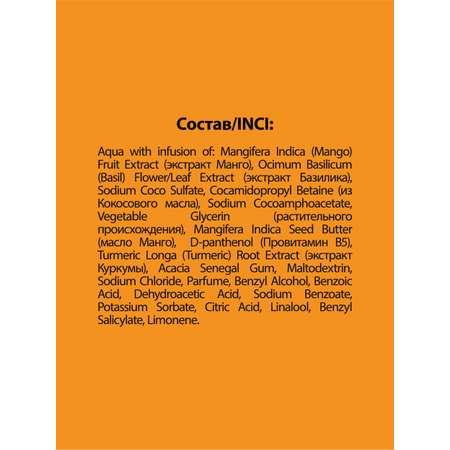 Состав/INCI:

Aqua with infusion of: Mangifera Indica (Mango) Fruit Extract (экстракт Манго), Ocimum Basilicum (Basil) Flower/Leaf Extract (экстракт Базилика), Sodium Coco Sulfate, Cocamidopropyl Betaine (из Кокосового масла), Sodium Cocoamphoacetate, Vegetable Glycerin (растительного происхождения), Mangifera Indica Seed Butter (масло Манго), D-panthenol (Провитамин B5), Turmeric Longa (Turmeric) Root Extract (экстракт Куркумы), Acacia Senegal Gum, Maltodextrin, Sodium Chloride, Parfume, Benzyl Alcohol, Benzoic Acid, Dehydroacetic Acid, Sodium Benzoate, Potassium Sorbate, Citric Acid, Linalool, Benzyl Salicylate, Limonene.